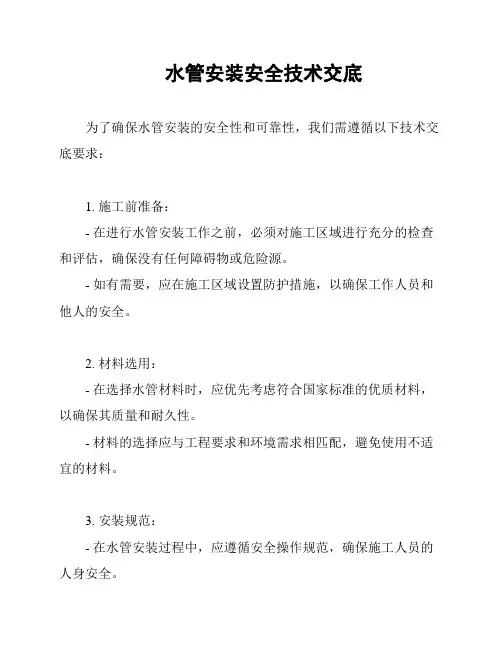 水管安装安全技术交底

为了确保水管安装的安全性和可靠性，我们需遵循以下技术交底要求：

1. 施工前准备：

- 在进行水管安装工作之前，必须对施工区域进行充分的检查和评估，确保没有任何障碍物或危险源。

- 如有需要，应在施工区域设置防护措施，以确保工作人员和他人的安全。

2. 材料选用：

- 在选择水管材料时，应优先考虑符合国家标准的优质材料，以确保其质量和耐久性。

- 材料的选择应与工程要求和环境需求相匹配，避免使用不适宜的材料。

3. 安装规范：

- 在水管安装过程中，应遵循安全操作规范，确保施工人员的人身安全。